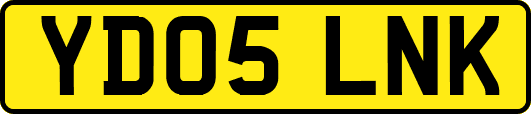 YD05 LNK